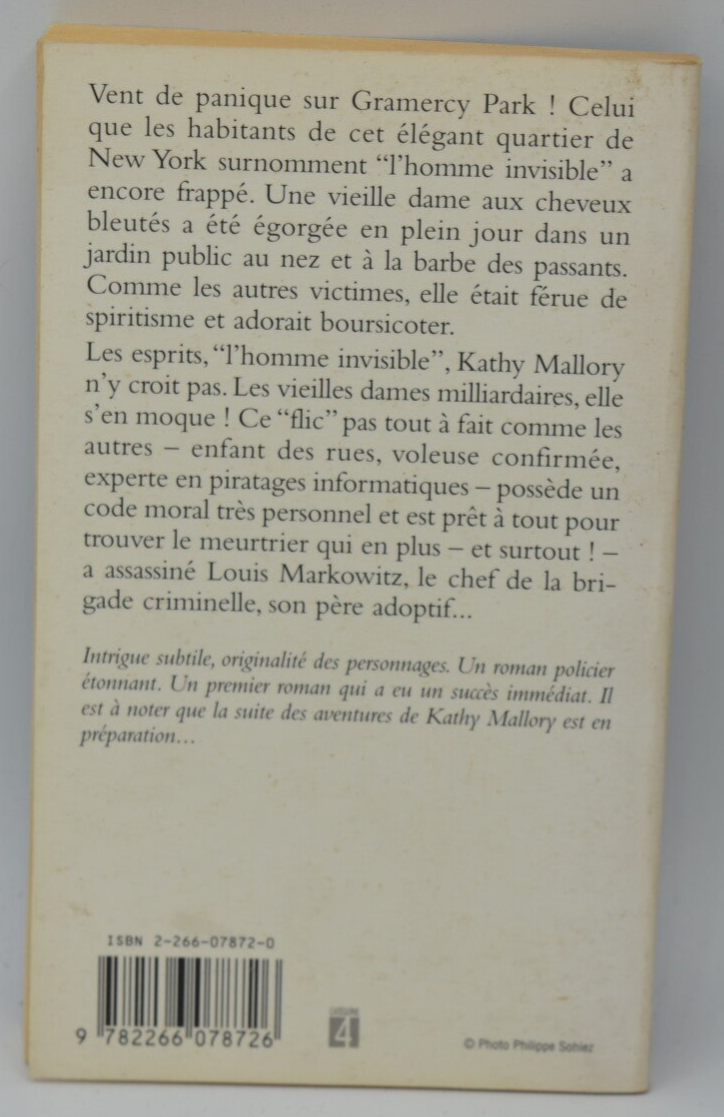 Vent de panique sur Gramercy Park ! Celui que les habitants de cet élégant quartier de New York surnomment "l'homme invisible" a encore frappé. Une vieille dame aux cheveux bleutés a été égorgée en plein jour dans un jardin public au nez et à la barbe des passants. Comme les autres victimes, elle était férue de spiritisme et adorait boursicoter.

Les esprits, "l'homme invisible", Kathy Mallory n'y croit pas. Les vieilles dames milliardaires, elle s'en moque ! Ce "flic" pas tout à fait comme les autres – enfant des rues, voleuse confirmée, experte en piratages informatiques – possède un code moral très personnel et est prêt à tout pour trouver le meurtrier qui en plus – et surtout ! – a assassiné Louis Markowitz, le chef de la brigade criminelle, son père adoptif...

Intrigue subtile, originalité des personnages. Un roman policier étonnant. Un premier roman qui a eu un succès immédiat. Il est à noter que la suite des aventures de Kathy Mallory est en préparation...

ISBN 2-266-07872-0

9 782266 078726

4

© Photo Philippe Sohiez